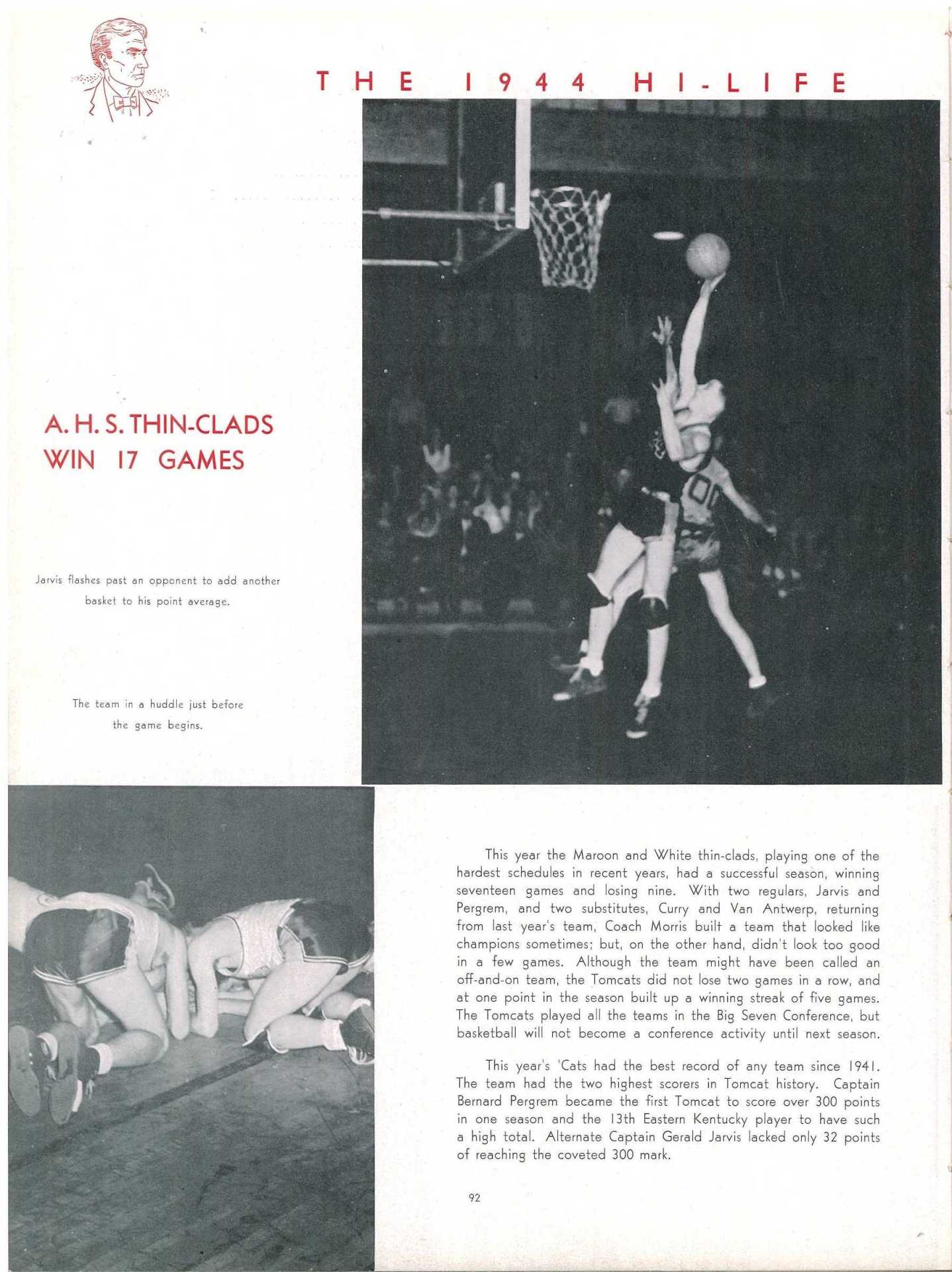 THE 1944 HI-LIFE

A. H. S. THIN-CLADS WIN 17 GAMES

Jarvis flashes past an opponent to add another basket to his point average.

The team in a huddle just before the game begins.

This year the Maroon and White thin-clads, playing one of the hardest schedules in recent years, had a successful season, winning seventeen games and losing nine. With two regulars, Jarvis and Pergrem, and two substitutes, Curry and Van Antwerp, returning from last year's team, Coach Morris built a team that looked like champions sometimes; but, on the other hand, didn't look too good in a few games. Although the team might have been called an off-and-on team, the Tomcats did not lose two games in a row, and at one point in the season built up a winning streak of five games. The Tomcats played all the teams in the Big Seven Conference, but basketball will not become a conference activity until next season.

This year's 'Cats had the best record of any team since 1941. The team had the two highest scorers in Tomcat history. Captain Bernard Pergrem became the first Tomcat to score over 300 points in one season and the 13th Eastern Kentucky player to have such a high total. Alternate Captain Gerald Jarvis lacked only 32 points of reaching the coveted 300 mark.

92